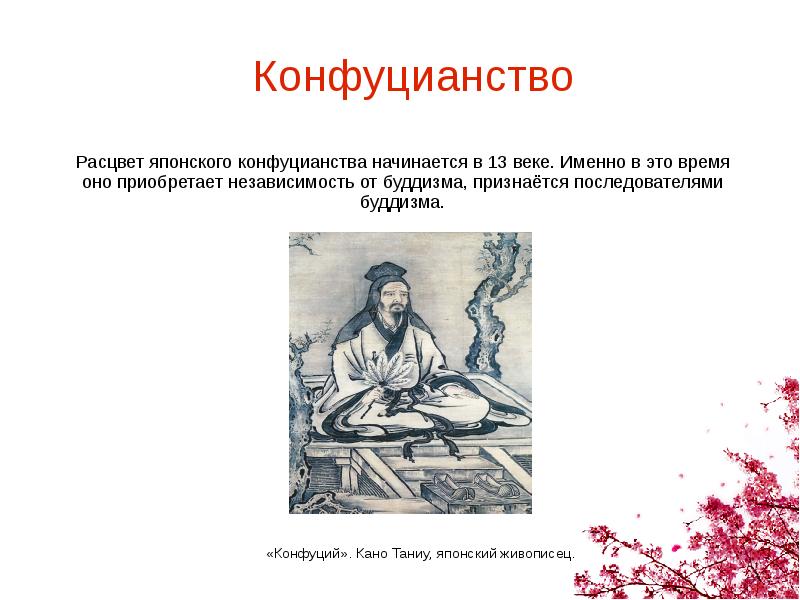 Конфуцианство

Расцвет японского конфуцианства начинается в 13 веке. Именно в это время оно приобретает независимость от буддизма, признаётся последователями буддизма.

«Конфуций». Кано Таниу, японский живописец.